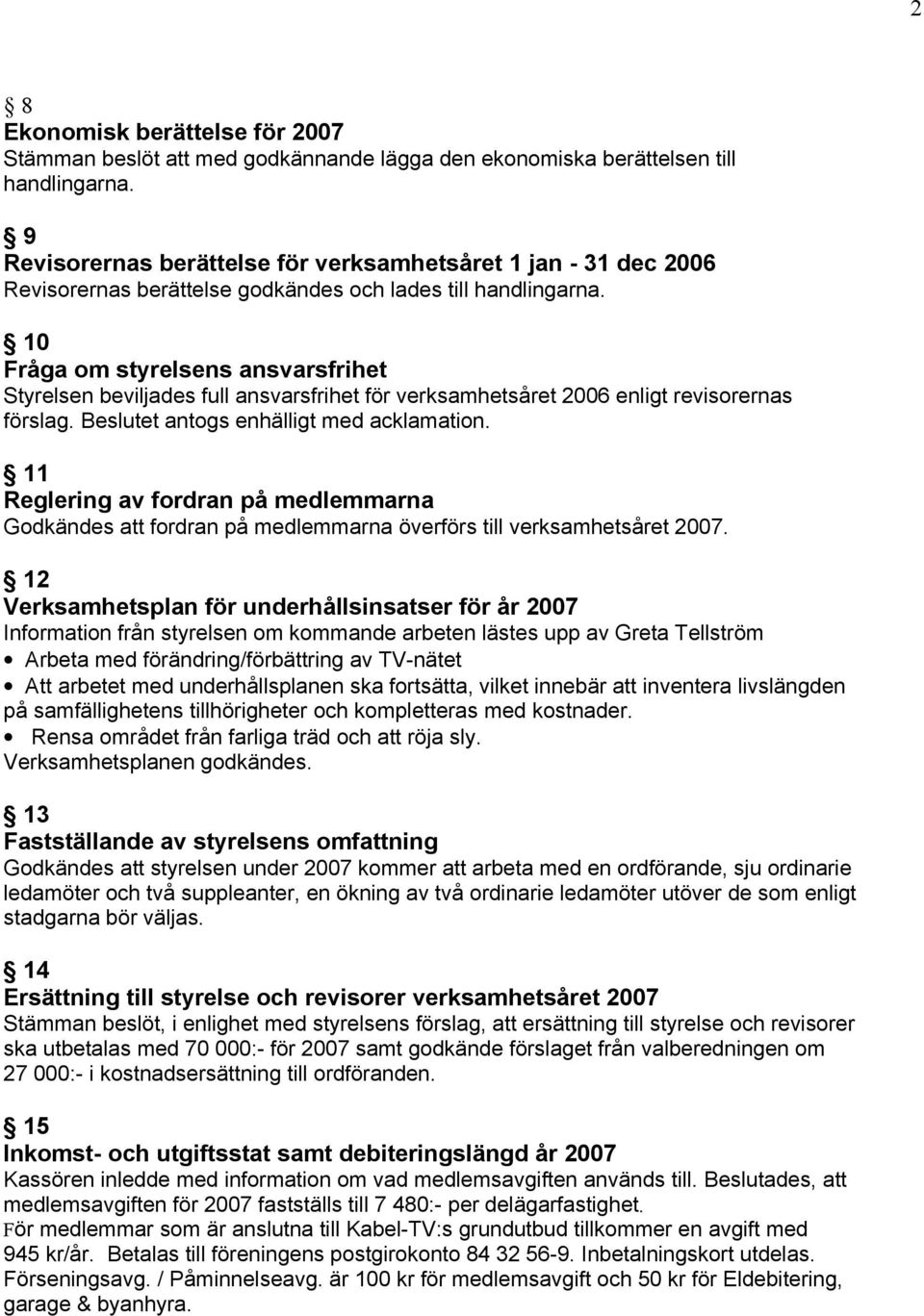 2

§ 8
Ekonomisk berättelse för 2007
Stämman beslöt att med godkännande lägga den ekonomiska berättelsen till handlingarna.

§ 9
Revisorernas berättelse för verksamhetsåret 1 jan - 31 dec 2006
Revisorernas berättelse godkändes och lades till handlingarna.

§ 10
Fråga om styrelsens ansvarsfrihet
Styrelsen beviljades full ansvarsfrihet för verksamhetsåret 2006 enligt revisorernas förslag. Beslutet antogs enhälligt med acklamation.

§ 11
Reglering av fordran på medlemmarna
Godkändes att fordran på medlemmarna överförs till verksamhetsåret 2007.

§ 12
Verksamhetsplan för underhållsinsatser för år 2007
Information från styrelsen om kommande arbeten lästes upp av Greta Tellström
• Arbeta med förändring/förbättring av TV-nätet
• Att arbetet med underhållsplanen ska fortsätta, vilket innebär att inventera livslängden på samfällighetens tillhörigheter och kompletteras med kostnader.
• Rensa området från farliga träd och att röja sly.
Verksamhetsplanen godkändes.

§ 13
Fastställande av styrelsens omfattning
Godkändes att styrelsen under 2007 kommer att arbeta med en ordförande, sju ordinarie ledamöter och två suppleanter, en ökning av två ordinarie ledamöter utöver de som enligt stadgarna bör väljas.

§ 14
Ersättning till styrelse och revisorer verksamhetsåret 2007
Stämman beslöt, i enlighet med styrelsens förslag, att ersättning till styrelse och revisorer ska utbetalas med 70 000:- för 2007 samt godkände förslaget från valberedningen om 27 000:- i kostnadsersättning till ordföranden.

§ 15
Inkomst- och utgiftsstat samt debiteringslängd år 2007
Kassören inledde med information om vad medlemsavgiften används till. Beslutades, att medlemsavgiften för 2007 fastställs till 7 480:- per delägarfastighet.
För medlemmar som är anslutna till Kabel-TV:s grundutbud tillkommer en avgift med 945 kr/år. Betalas till föreningens postgirokonto 84 32 56-9. Inbetalningskort utdelas. Förseningsavg. / Påminnelseavg. är 100 kr för medlemsavgift och 50 kr för Eldebitering, garage & byanhyra.